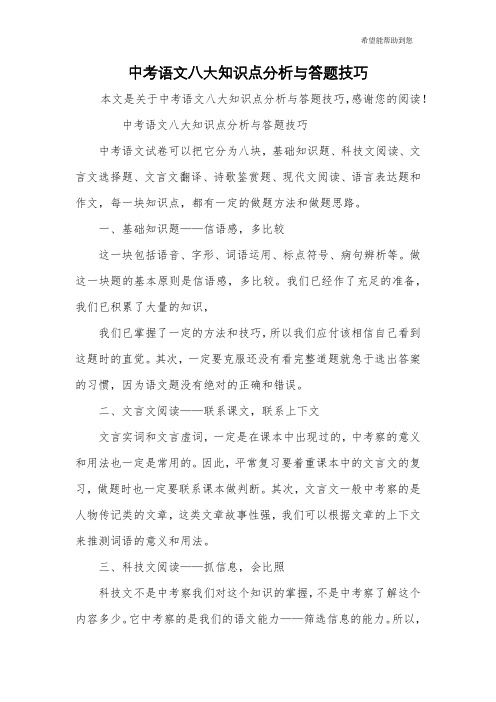 希望能帮助到您

中考语文八大知识点分析与答题技巧

本文是关于中考语文八大知识点分析与答题技巧，感谢您的阅读！

中考语文八大知识点分析与答题技巧

中考语文试卷可以把它分为八块，基础知识题、科技文阅读、文言文选择题、文言文翻译、诗歌鉴赏题、现代文阅读、语言表达题和作文，每一块知识点，都有一定的做题方法和做题思路。

一、基础知识题——信语感，多比较

这一块包括语音、字形、词语运用、标点符号、病句辨析等。做这一块题的基本原则是信语感，多比较。我们已经作了充足的准备，我们已积累了大量的知识，

我们已掌握了一定的方法和技巧，所以我们应付该相信自己看到这题时的直觉。其次，一定要克服还没有看完整道题就急于选出答案的习惯，因为语文题没有绝对的正确和错误。

二、文言文阅读——联系课文，联系上下文

文言实词和文言虚词，一定是在课本中出现过的，中考察的意义和用法也一定是常用的。因此，平常复习要着重课本中的文言文的复习，做题时也一定要联系课本做判断。其次，文言文一般中考察的是人物传记类的文章，这类文章故事性强，我们可以根据文章的上下文来推测词语的意义和用法。

三、科技文阅读——抓信息，会比照

科技文不是中考察我们对这个知识的掌握，不是中考察了解这个内容多少。它中考察的是我们的语文能力——筛选信息的能力。所以，